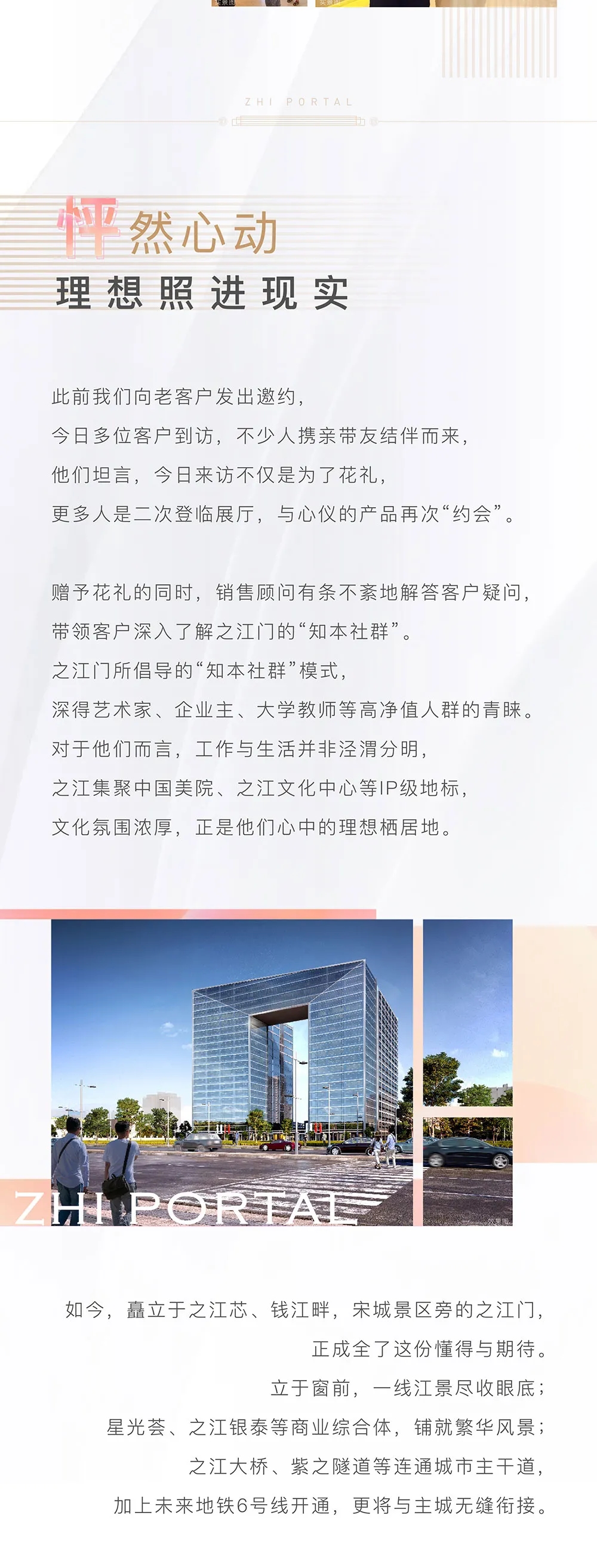 ZHI PORTAL

怦然心动
理想照进现实

此前我们向老客户发出邀约，
今日多位客户到访，不少人携亲带友结伴而来，
他们坦言，今日来访不仅是为了花礼，
更多人是二次登临展厅，与心仪的产品再次“约会”。

赠予花礼的同时，销售顾问有条不紊地解答客户疑问，
带领客户深入了解之江门的“知本社群”。
之江门所倡导的“知本社群”模式，
深得艺术家、企业主、大学教师等高净值人群的青睐。
对于他们而言，工作与生活并非泾渭分明，
之江集聚中国美院、之江文化中心等IP级地标，
文化氛围浓厚，正是他们心中的理想栖居地。

ZHI PORTAL

效果图

如今，矗立于之江芯、钱江畔，宋城景区旁的之江门，
正成全了这份懂得与期待。
立于窗前，一线江景尽收眼底；
星光荟、之江银泰等商业综合体，铺就繁华风景；
之江大桥、紫之隧道等连通城市主干道，
加上未来地铁6号线开通，更将与主城无缝衔接。